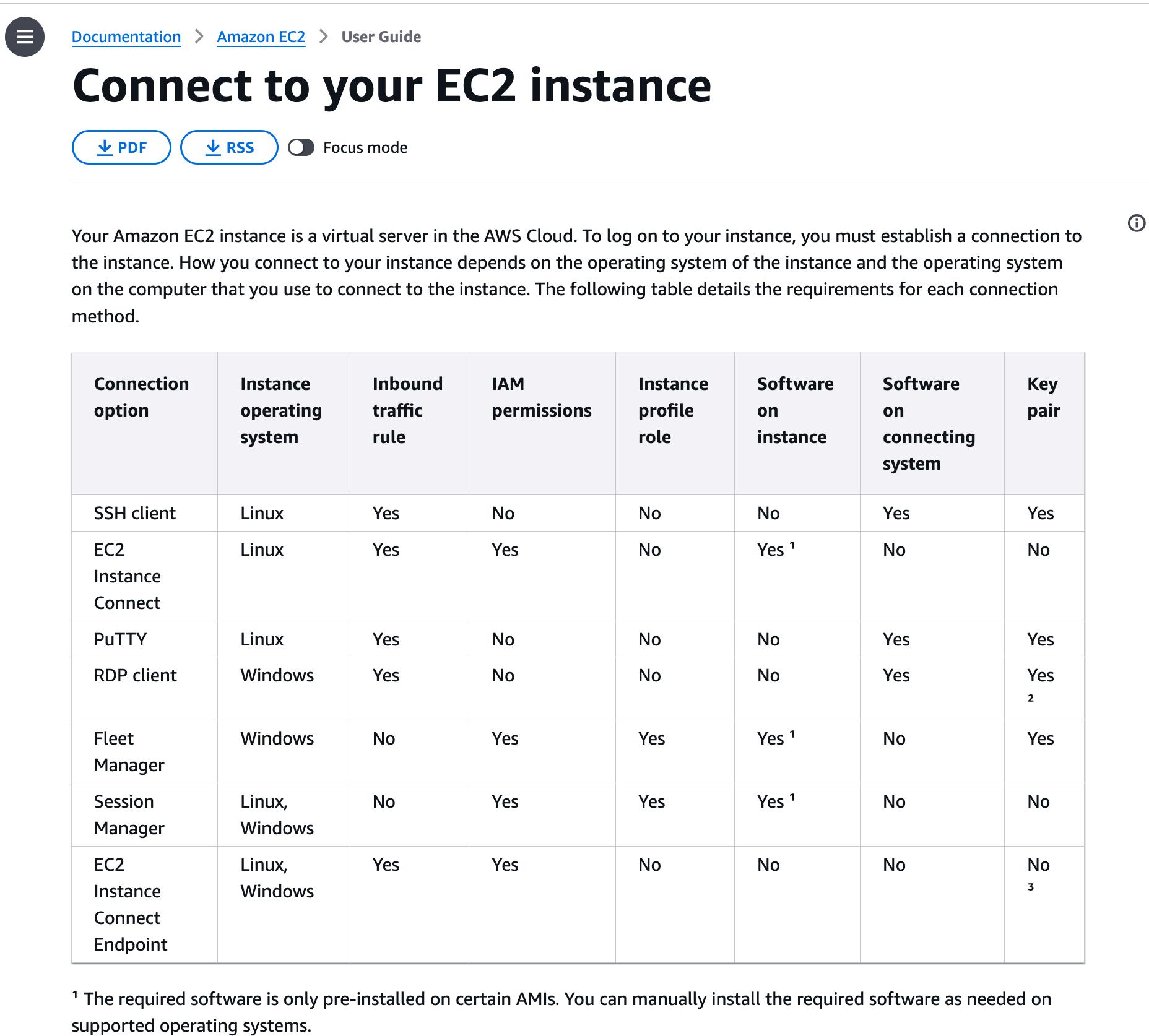 Documentation > Amazon EC2 > User Guide

Connect to your EC2 instance

PDF RSS Focus mode

Your Amazon EC2 instance is a virtual server in the AWS Cloud. To log on to your instance, you must establish a connection to the instance. How you connect to your instance depends on the operating system of the instance and the operating system on the computer that you use to connect to the instance. The following table details the requirements for each connection method.

| Connection option | Instance operating system | Inbound traffic rule | IAM permissions | Instance profile role | Software on instance | Software on connecting system | Key pair |
|---|---|---|---|---|---|---|---|
| SSH client | Linux | Yes | No | No | No | Yes | Yes |
| EC2 Instance Connect | Linux | Yes | Yes | No | Yes $^1$ | No | No |
| PuTTY | Linux | Yes | No | No | No | Yes | Yes |
| RDP client | Windows | Yes | No | No | No | Yes | Yes $^2$ |
| Fleet Manager | Windows | No | Yes | Yes | Yes $^1$ | No | Yes |
| Session Manager | Linux, Windows | No | Yes | Yes | Yes $^1$ | No | No |
| EC2 Instance Connect Endpoint | Linux, Windows | Yes | Yes | No | No | No | No $^3$ |

$^1$ The required software is only pre-installed on certain AMIs. You can manually install the required software as needed on supported operating systems.